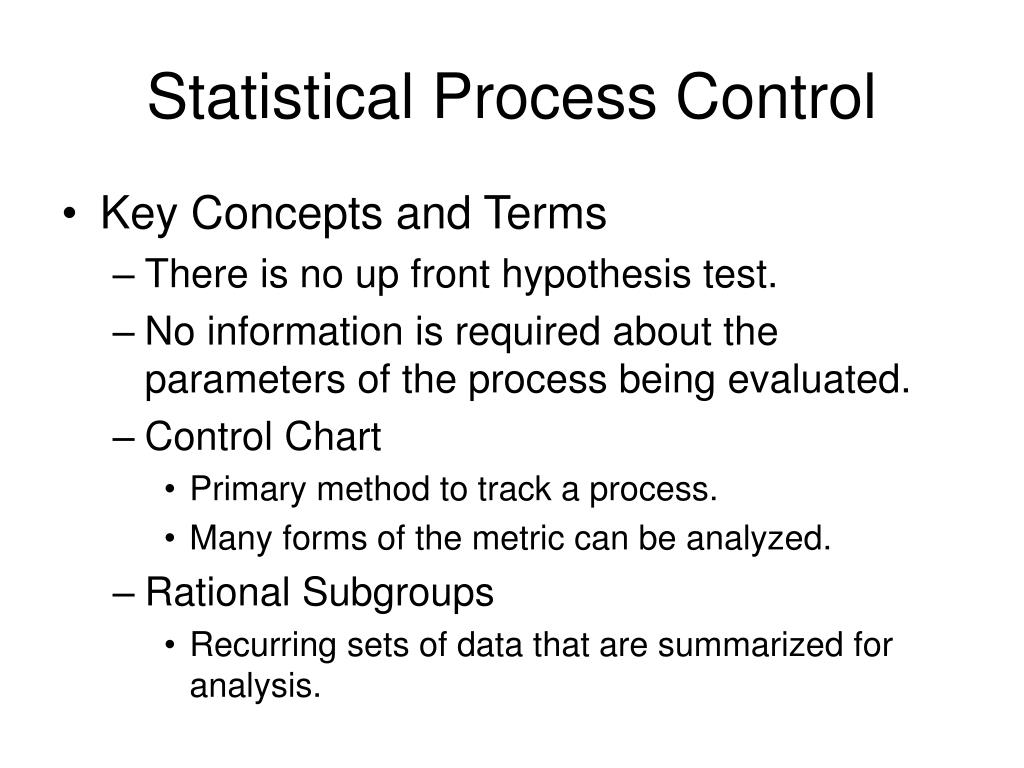 Statistical Process Control

• Key Concepts and Terms
– There is no up front hypothesis test.
– No information is required about the parameters of the process being evaluated.
– Control Chart
• Primary method to track a process.
• Many forms of the metric can be analyzed.
– Rational Subgroups
• Recurring sets of data that are summarized for analysis.